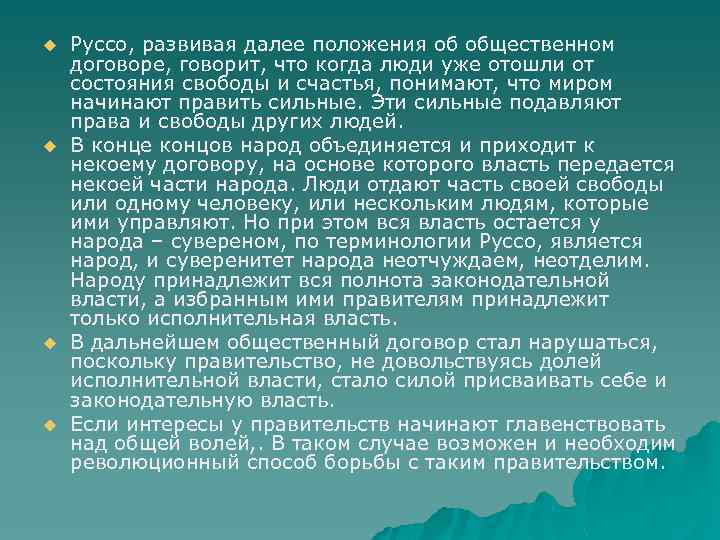 Руссо, развивая далее положения об общественном договоре, говорит, что когда люди уже отошли от состояния свободы и счастья, понимают, что миром начинают править сильные. Эти сильные подавляют права и свободы других людей.

В конце концов народ объединяется и приходит к некоему договору, на основе которого власть передается некоей части народа. Люди отдают часть своей свободы или одному человеку, или нескольким людям, которые ими управляют. Но при этом вся власть остается у народа – сувереном, по терминологии Руссо, является народ, и суверенитет народа неотчуждаем, неотделим. Народу принадлежит вся полнота законодательной власти, а избранным ими правителям принадлежит только исполнительная власть.

В дальнейшем общественный договор стал нарушаться, поскольку правительство, не довольствуясь долей исполнительной власти, стало силой присваивать себе и законодательную власть.

Если интересы у правительств начинают главенствовать над общей волей,. В таком случае возможен и необходим революционный способ борьбы с таким правительством.